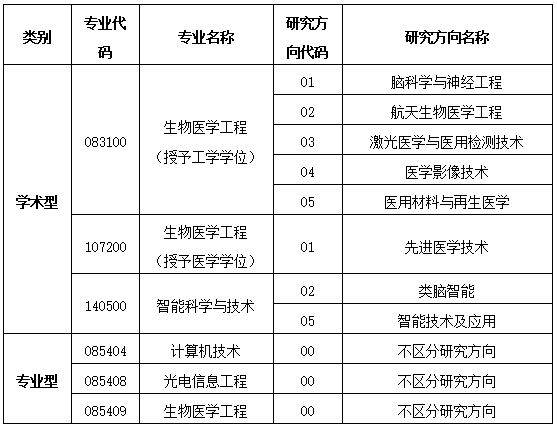 | 类别 | 专业代码 | 专业名称 | 研究方向代码 | 研究方向名称 |
|---|---|---|---|---|
| 学术型 | 083100 | 生物医学工程（授予工学学位） | 01 | 脑科学与神经工程 |
| | | | 02 | 航天生物医学工程 |
| | | | 03 | 激光医学与医用检测技术 |
| | | | 04 | 医学影像技术 |
| | | | 05 | 医用材料与再生医学 |
| | 107200 | 生物医学工程（授予医学学位） | 01 | 先进医学技术 |
| | 140500 | 智能科学与技术 | 02 | 类脑智能 |
| | | | 05 | 智能技术及应用 |
| 专业型 | 085404 | 计算机技术 | 00 | 不区分研究方向 |
| | 085408 | 光电信息工程 | 00 | 不区分研究方向 |
| | 085409 | 生物医学工程 | 00 | 不区分研究方向 |